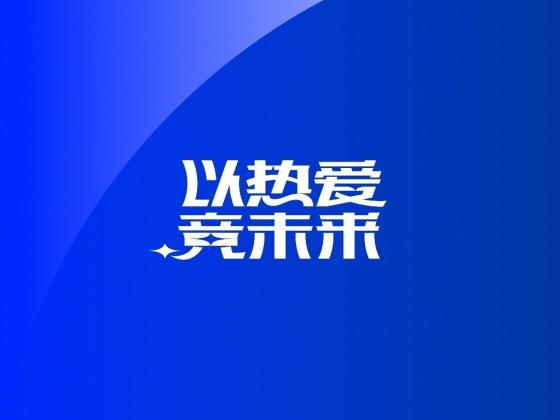 以热爱
竞未来